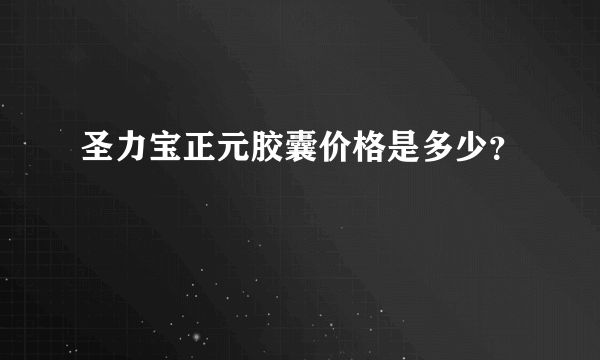 圣力宝正元胶囊价格是多少?